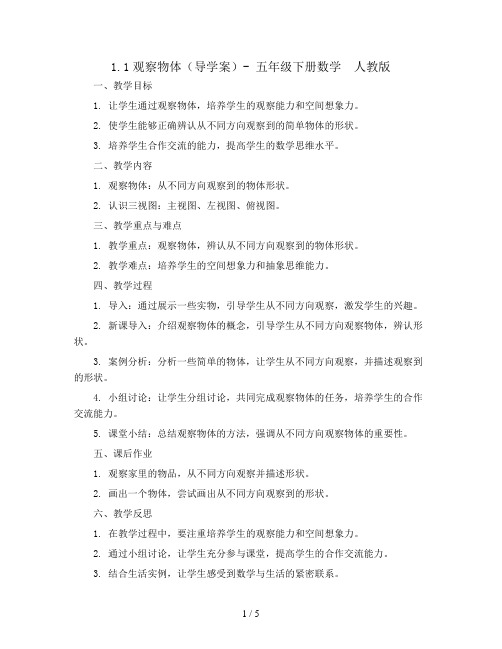 1.1 观察物体（导学案）- 五年级下册数学　人教版

一、教学目标

1. 让学生通过观察物体，培养学生的观察能力和空间想象力。

2. 使学生能够正确辨认从不同方向观察到的简单物体的形状。

3. 培养学生合作交流的能力，提高学生的数学思维水平。

二、教学内容

1. 观察物体：从不同方向观察到的物体形状。

2. 认识三视图：主视图、左视图、俯视图。

三、教学重点与难点

1. 教学重点：观察物体，辨认从不同方向观察到的物体形状。

2. 教学难点：培养学生的空间想象力和抽象思维能力。

四、教学过程

1. 导入：通过展示一些实物，引导学生从不同方向观察，激发学生的兴趣。

2. 新课导入：介绍观察物体的概念，引导学生从不同方向观察物体，辨认形状。

3. 案例分析：分析一些简单的物体，让学生从不同方向观察，并描述观察到的形状。

4. 小组讨论：让学生分组讨论，共同完成观察物体的任务，培养学生的合作交流能力。

5. 课堂小结：总结观察物体的方法，强调从不同方向观察物体的重要性。

五、课后作业

1. 观察家里的物品，从不同方向观察并描述形状。

2. 画出一个物体，尝试画出从不同方向观察到的形状。

六、教学反思

1. 在教学过程中，要注重培养学生的观察能力和空间想象力。

2. 通过小组讨论，让学生充分参与课堂，提高学生的合作交流能力。

3. 结合生活实例，让学生感受到数学与生活的紧密联系。

1 / 5